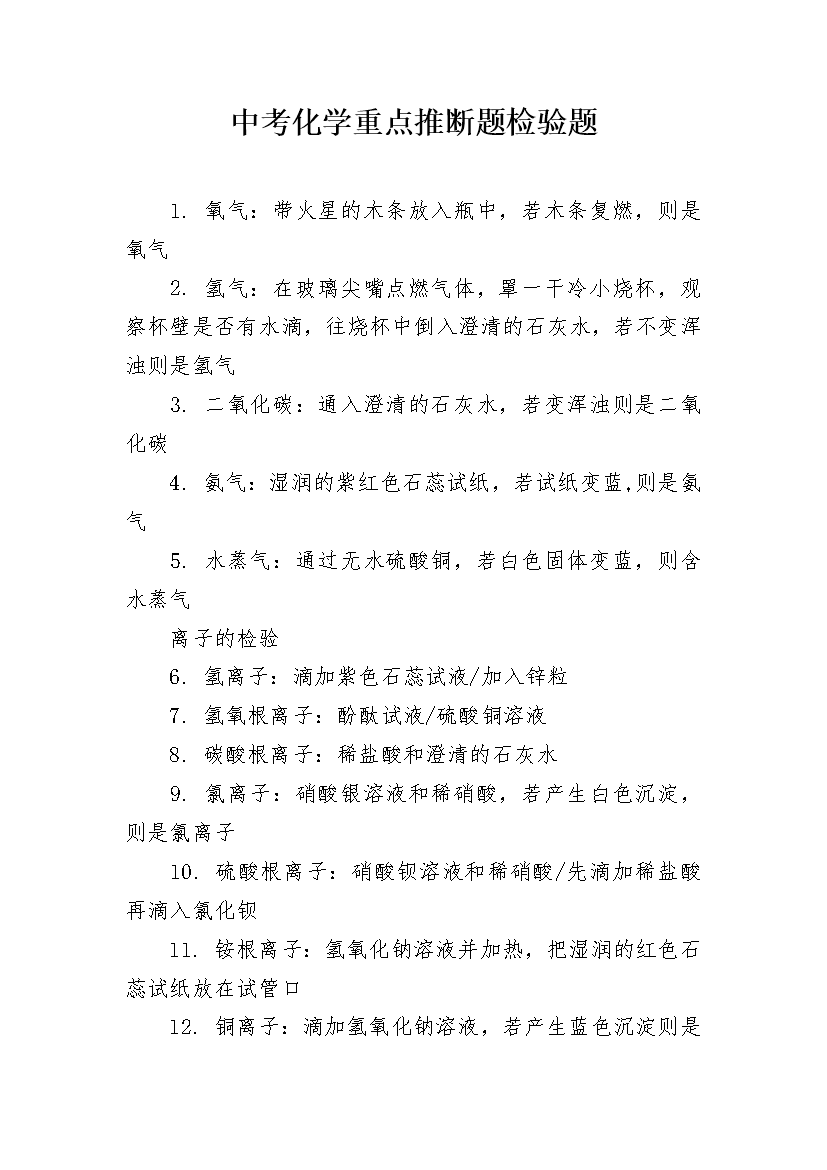 中考化学重点推断题检验题

1. 氧气：带火星的木条放入瓶中，若木条复燃，则是氧气

2. 氢气：在玻璃尖嘴点燃气体，罩一干冷小烧杯，观察杯壁是否有水滴，往烧杯中倒入澄清的石灰水，若不变浑浊则是氢气

3. 二氧化碳：通入澄清的石灰水，若变浑浊则是二氧化碳

4. 氨气：湿润的紫红色石蕊试纸，若试纸变蓝,则是氨气

5. 水蒸气：通过无水硫酸铜，若白色固体变蓝，则含水蒸气

离子的检验

6. 氢离子：滴加紫色石蕊试液/加入锌粒

7. 氢氧根离子：酚酞试液/硫酸铜溶液

8. 碳酸根离子：稀盐酸和澄清的石灰水

9. 氯离子：硝酸银溶液和稀硝酸，若产生白色沉淀，则是氯离子

10. 硫酸根离子：硝酸钡溶液和稀硝酸/先滴加稀盐酸再滴入氯化钡

11. 铵根离子：氢氧化钠溶液并加热，把湿润的红色石蕊试纸放在试管口

12. 铜离子：滴加氢氧化钠溶液，若产生蓝色沉淀则是